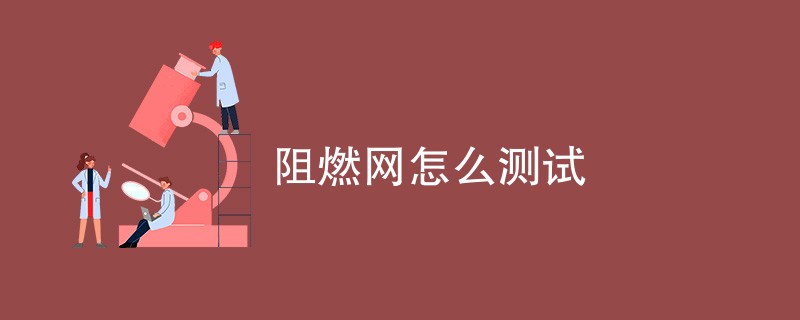 阻燃网怎么测试